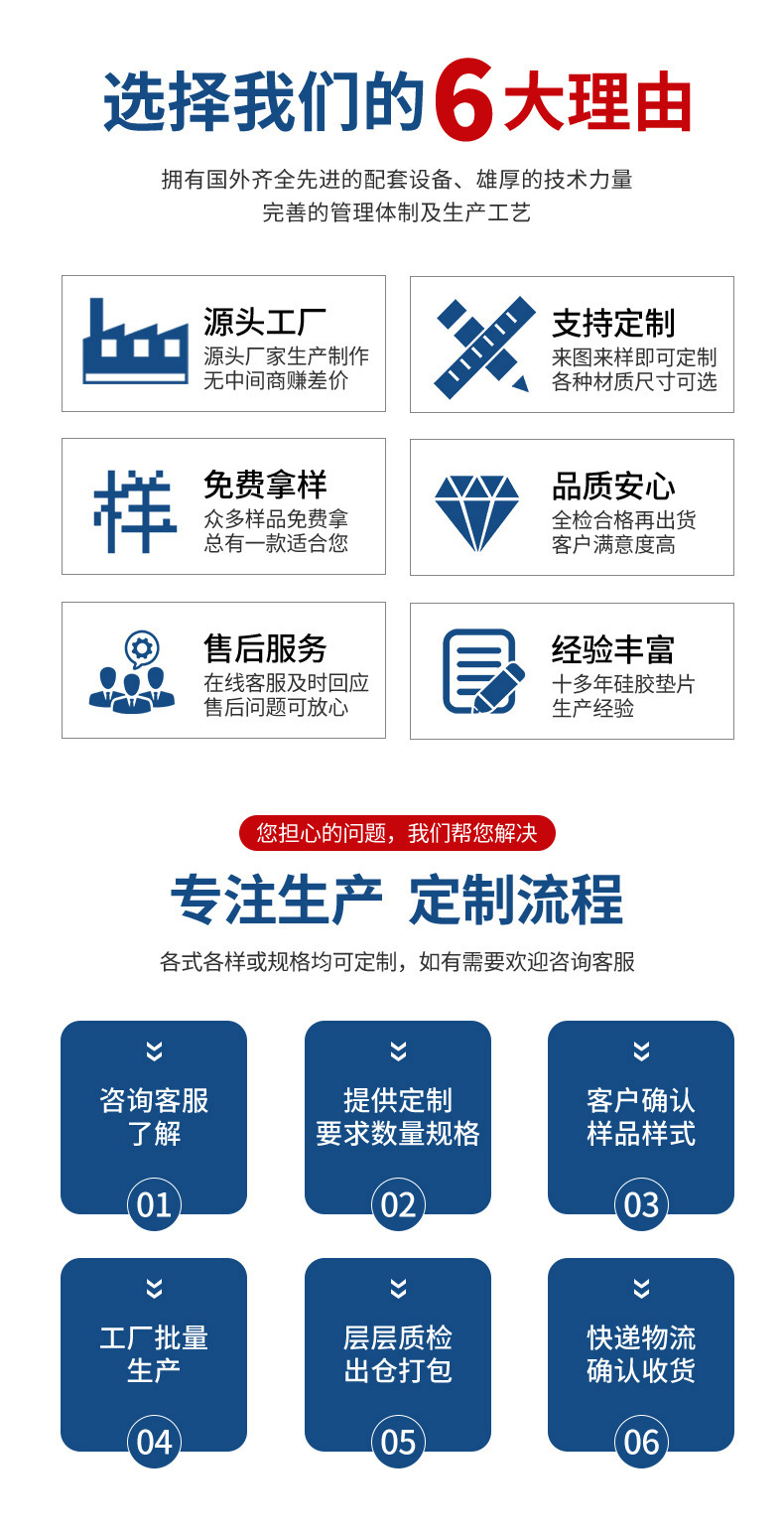 选择我们的6大理由

拥有国外齐全先进的配套设备、雄厚的技术力量
完善的管理体制及生产工艺

源头工厂
源头厂家生产制作
无中间商赚差价

支持定制
来图来样即可定制
各种材质尺寸可选

样

免费拿样
众多样品免费拿
总有一款适合您

品质安心
全检合格再出货
客户满意度高

售后服务
在线客服及时回应
售后问题可放心

经验丰富
十多年硅胶垫片
生产经验

您担心的问题，我们帮您解决

专注生产 定制流程

各式各样或规格均可定制，如有需要欢迎咨询客服

咨询客服
了解
01

提供定制
要求数量规格
02

客户确认
样品样式
03

工厂批量
生产
04

层层质检
出仓打包
05

快递物流
确认收货
06